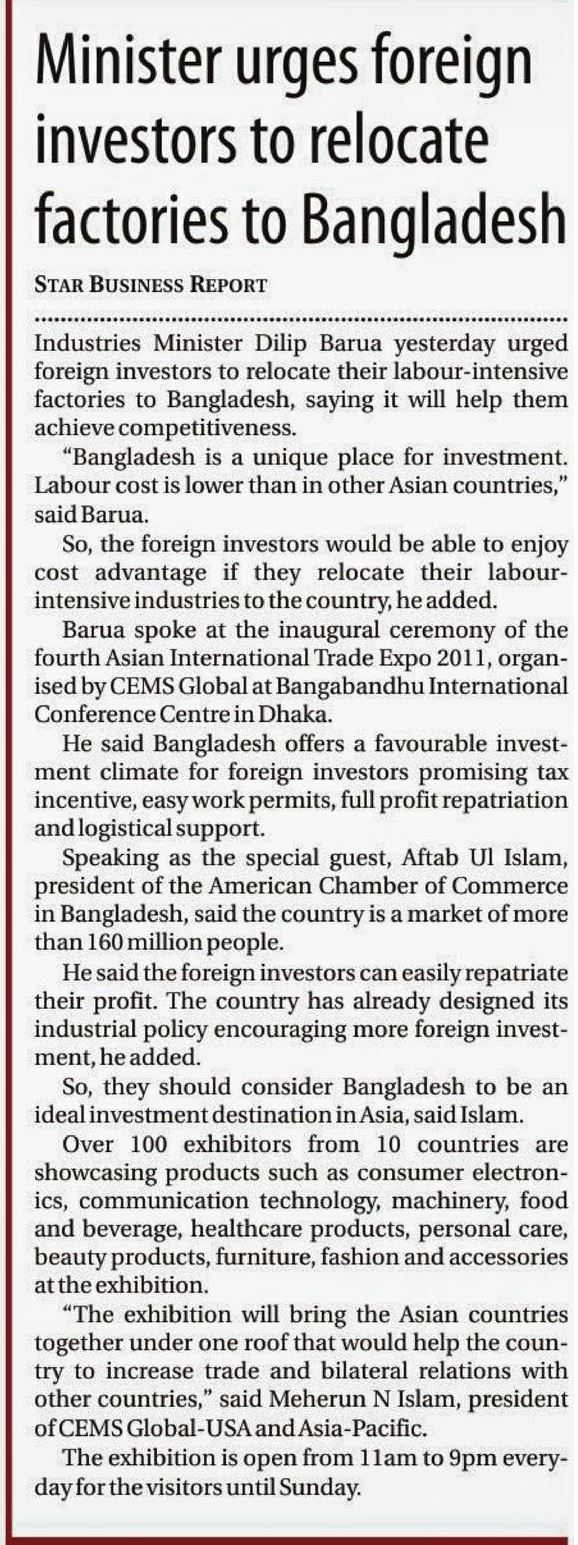 Minister urges foreign investors to relocate factories to Bangladesh

STAR BUSINESS REPORT

Industries Minister Dilip Barua yesterday urged foreign investors to relocate their labour-intensive factories to Bangladesh, saying it will help them achieve competitiveness.

"Bangladesh is a unique place for investment. Labour cost is lower than in other Asian countries," said Barua.

So, the foreign investors would be able to enjoy cost advantage if they relocate their labour-intensive industries to the country, he added.

Barua spoke at the inaugural ceremony of the fourth Asian International Trade Expo 2011, organised by CEMS Global at Bangabandhu International Conference Centre in Dhaka.

He said Bangladesh offers a favourable investment climate for foreign investors promising tax incentive, easy work permits, full profit repatriation and logistical support.

Speaking as the special guest, Aftab Ul Islam, president of the American Chamber of Commerce in Bangladesh, said the country is a market of more than 160 million people.

He said the foreign investors can easily repatriate their profit. The country has already designed its industrial policy encouraging more foreign investment, he added.

So, they should consider Bangladesh to be an ideal investment destination in Asia, said Islam.

Over 100 exhibitors from 10 countries are showcasing products such as consumer electronics, communication technology, machinery, food and beverage, healthcare products, personal care, beauty products, furniture, fashion and accessories at the exhibition.

"The exhibition will bring the Asian countries together under one roof that would help the country to increase trade and bilateral relations with other countries," said Meherun N Islam, president of CEMS Global-USA and Asia-Pacific.

The exhibition is open from 11am to 9pm everyday for the visitors until Sunday.